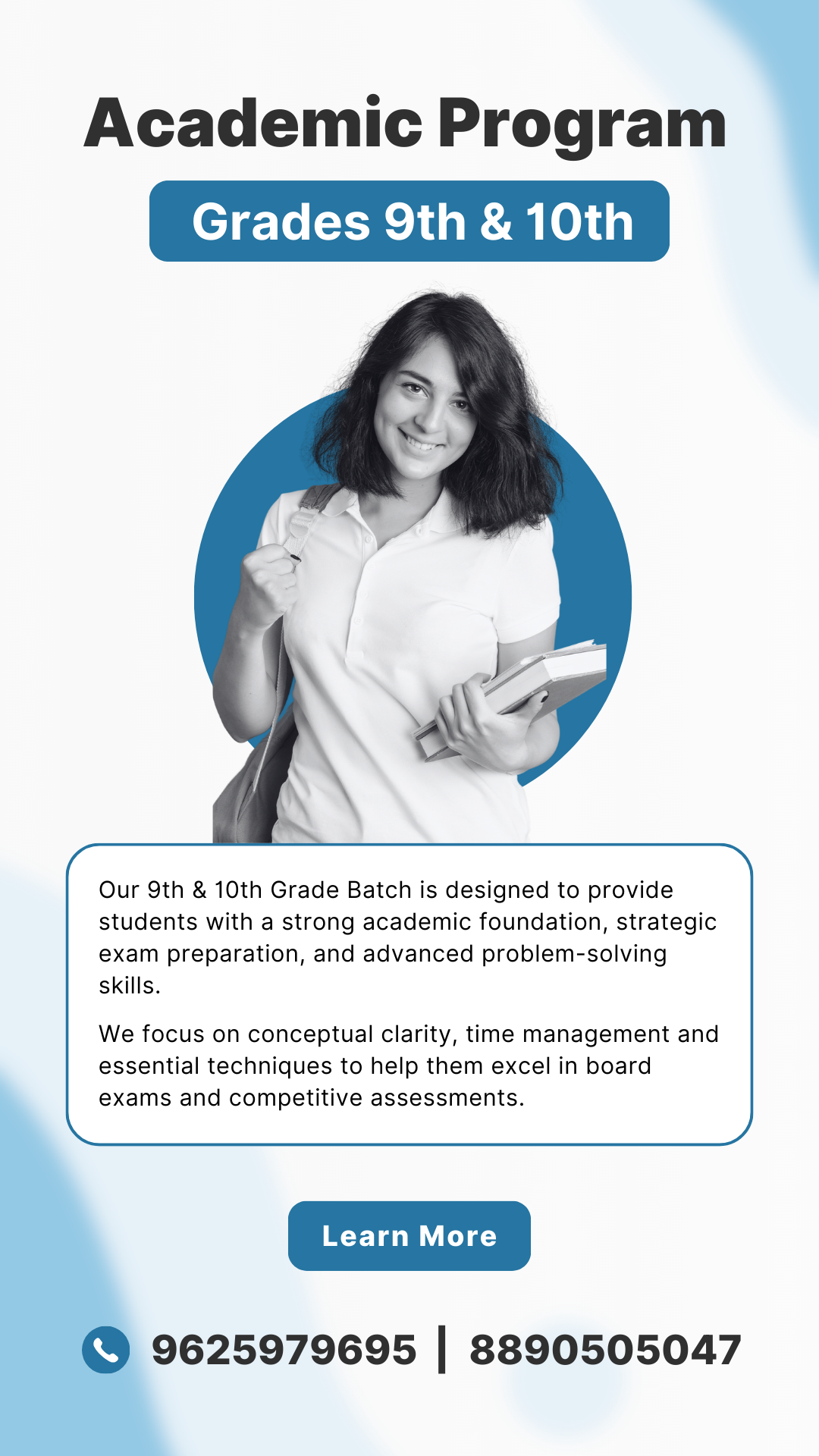 Academic Program

Grades 9th & 10th

Our 9th & 10th Grade Batch is designed to provide students with a strong academic foundation, strategic exam preparation, and advanced problem-solving skills.

We focus on conceptual clarity, time management and essential techniques to help them excel in board exams and competitive assessments.

Learn More

9625979695 | 8890505047